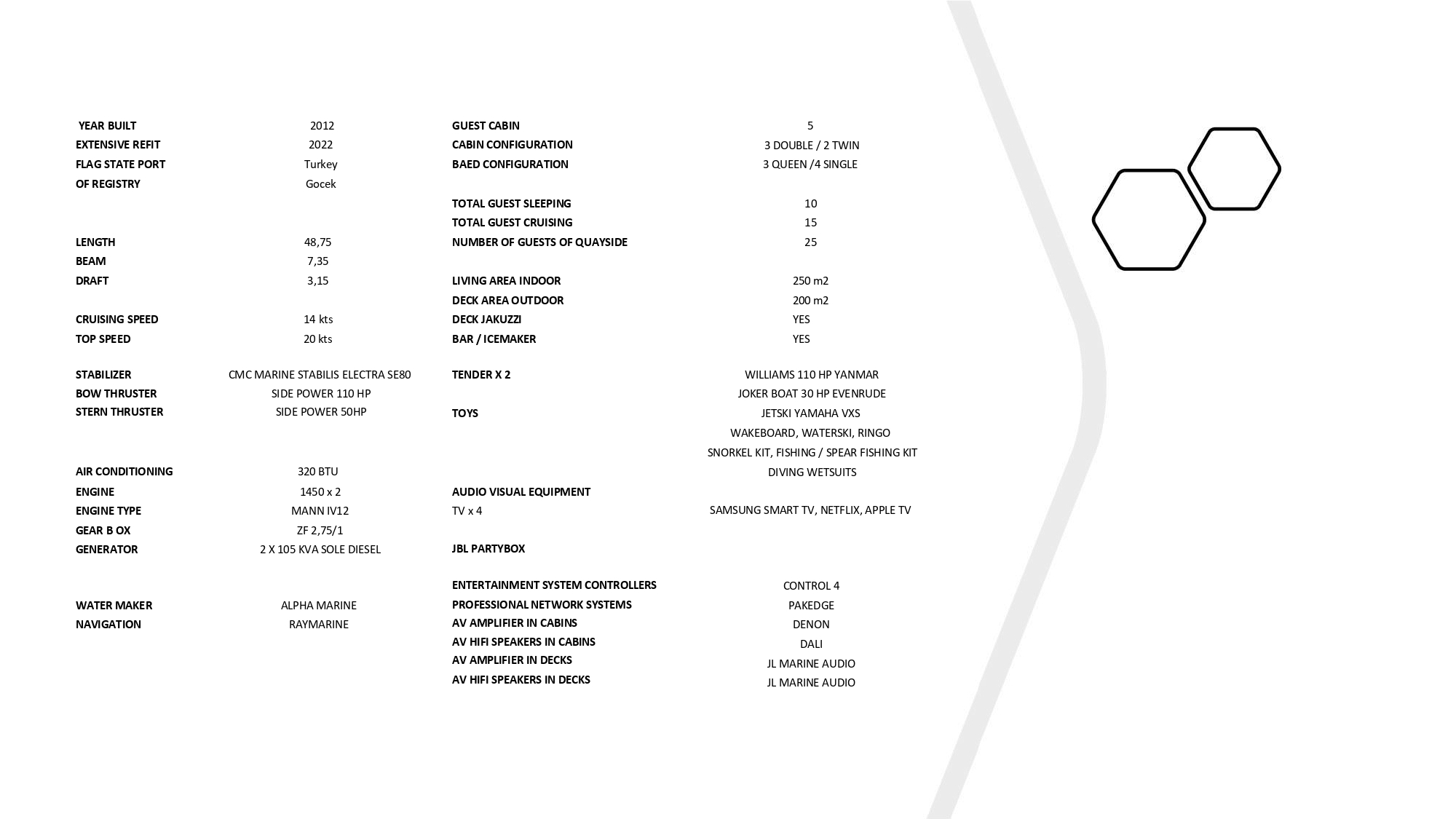 | | |
|---|---|
| YEAR BUILT | 2012 |
| EXTENSIVE REFIT | 2022 |
| FLAG STATE PORT | Turkey |
| OF REGISTRY | Gocek |
| LENGTH | 48,75 |
| BEAM | 7,35 |
| DRAFT | 3,15 |
| CRUISING SPEED | 14 kts |
| TOP SPEED | 20 kts |
| STABILIZER | CMC MARINE STABILIS ELECTRA SE80 |
| BOW THRUSTER | SIDE POWER 110 HP |
| STERN THRUSTER | SIDE POWER 50HP |
| AIR CONDITIONING | 320 BTU |
| ENGINE | 1450 x 2 |
| ENGINE TYPE | MANN IV12 |
| GEAR B OX | ZF 2,75/1 |
| GENERATOR | 2 X 105 KVA SOLE DIESEL |
| WATER MAKER | ALPHA MARINE |
| NAVIGATION | RAYMARINE |

| | |
|---|---|
| GUEST CABIN | 5 |
| CABIN CONFIGURATION | 3 DOUBLE / 2 TWIN |
| BAED CONFIGURATION | 3 QUEEN /4 SINGLE |
| TOTAL GUEST SLEEPING | 10 |
| TOTAL GUEST CRUISING | 15 |
| NUMBER OF GUESTS OF QUAYSIDE | 25 |
| LIVING AREA INDOOR | 250 m2 |
| DECK AREA OUTDOOR | 200 m2 |
| DECK JAKUZZI | YES |
| BAR / ICEMAKER | YES |
| TENDER X 2 | WILLIAMS 110 HP YANMAR |
| | JOKER BOAT 30 HP EVENRUDE |
| TOYS | JETSKI YAMAHA VXS |
| | WAKEBOARD, WATERSKI, RINGO |
| | SNORKEL KIT, FISHING / SPEAR FISHING KIT |
| | DIVING WETSUITS |
| AUDIO VISUAL EQUIPMENT | |
| TV x 4 | SAMSUNG SMART TV, NETFLIX, APPLE TV |
| JBL PARTYBOX | |
| ENTERTAINMENT SYSTEM CONTROLLERS | CONTROL 4 |
| PROFESSIONAL NETWORK SYSTEMS | PAKEDGE |
| AV AMPLIFIER IN CABINS | DENON |
| AV HIFI SPEAKERS IN CABINS | DALI |
| AV AMPLIFIER IN DECKS | JL MARINE AUDIO |
| AV HIFI SPEAKERS IN DECKS | JL MARINE AUDIO |